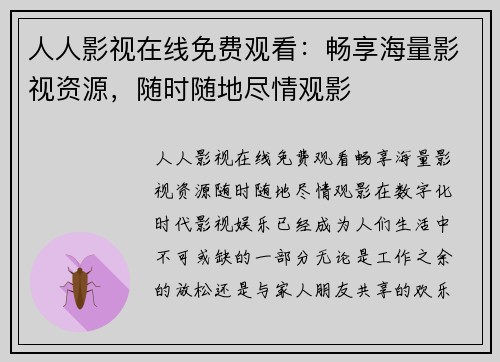 人人影视在线免费观看：畅享海量影视资源，随时随地尽情观影

人人影视在线免费观看畅享海量影视资源随时随地尽情观影在数字化时代影视娱乐已经成为人们生活中不可或缺的一部分无论是工作之余的放松还是与家人朋友共享的欢乐